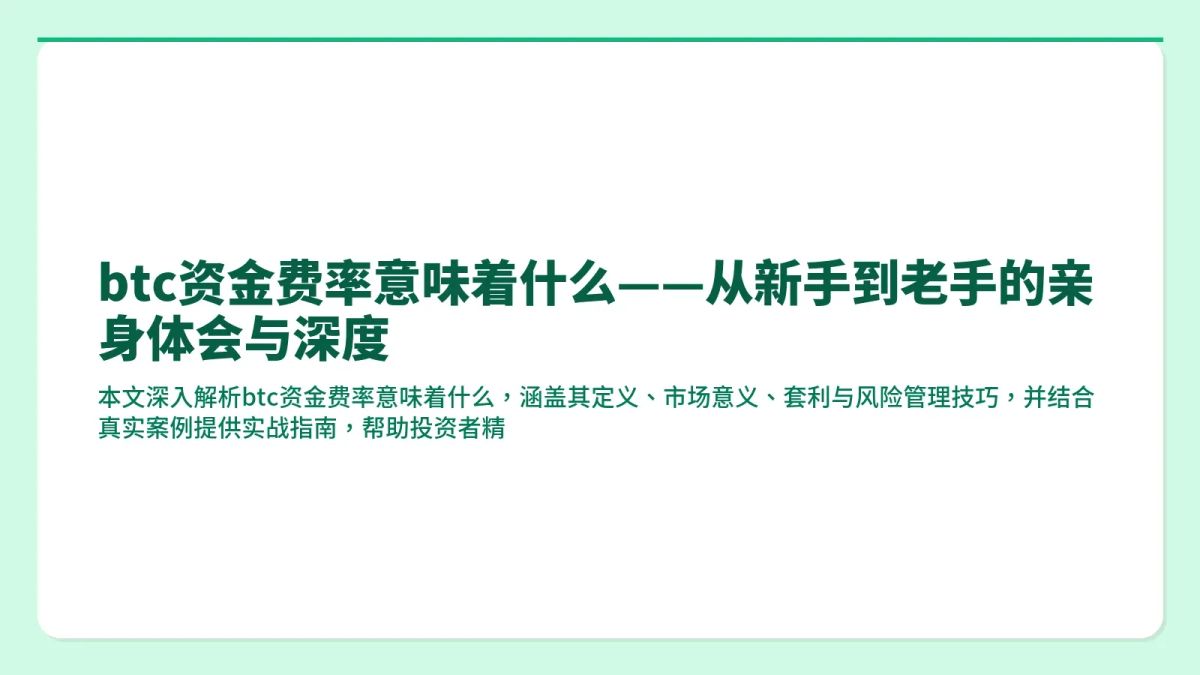 btc资金费率意味着什么——从新手到老手的亲身体会与深度

本文深入解析btc资金费率意味着什么，涵盖其定义、市场意义、套利与风险管理技巧，并结合真实案例提供实战指南，帮助投资者精